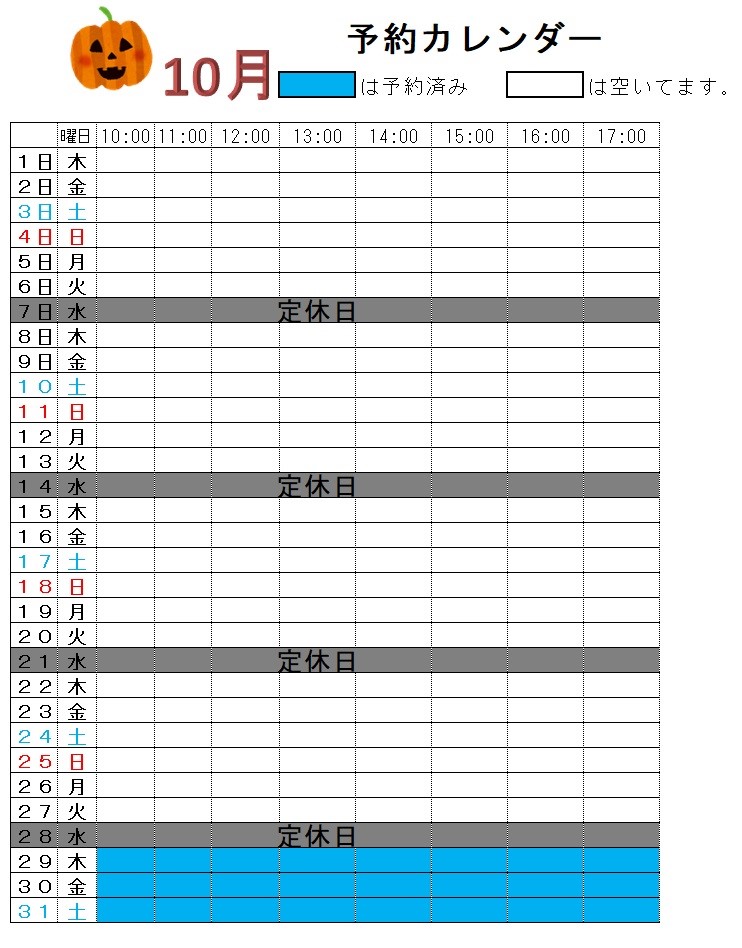 予約カレンダー

10月 は予約済み は空いてます。

|  | 曜日 | 10:00 | 11:00 | 12:00 | 13:00 | 14:00 | 15:00 | 16:00 | 17:00 |
|---|---|---|---|---|---|---|---|---|---|
| 1日 | 木 |  |  |  |  |  |  |  |  |
| 2日 | 金 |  |  |  |  |  |  |  |  |
| 3日 | 土 |  |  |  |  |  |  |  |  |
| 4日 | 日 |  |  |  |  |  |  |  |  |
| 5日 | 月 |  |  |  |  |  |  |  |  |
| 6日 | 火 |  |  |  |  |  |  |  |  |
| 7日 | 水 | 定休日 |  |  |  |  |  |  |  |
| 8日 | 木 |  |  |  |  |  |  |  |  |
| 9日 | 金 |  |  |  |  |  |  |  |  |
| 10 | 土 |  |  |  |  |  |  |  |  |
| 11 | 日 |  |  |  |  |  |  |  |  |
| 12 | 月 |  |  |  |  |  |  |  |  |
| 13 | 火 |  |  |  |  |  |  |  |  |
| 14 | 水 | 定休日 |  |  |  |  |  |  |  |
| 15 | 木 |  |  |  |  |  |  |  |  |
| 16 | 金 |  |  |  |  |  |  |  |  |
| 17 | 土 |  |  |  |  |  |  |  |  |
| 18 | 日 |  |  |  |  |  |  |  |  |
| 19 | 月 |  |  |  |  |  |  |  |  |
| 20 | 火 |  |  |  |  |  |  |  |  |
| 21 | 水 | 定休日 |  |  |  |  |  |  |  |
| 22 | 木 |  |  |  |  |  |  |  |  |
| 23 | 金 |  |  |  |  |  |  |  |  |
| 24 | 土 |  |  |  |  |  |  |  |  |
| 25 | 日 |  |  |  |  |  |  |  |  |
| 26 | 月 |  |  |  |  |  |  |  |  |
| 27 | 火 |  |  |  |  |  |  |  |  |
| 28 | 水 | 定休日 |  |  |  |  |  |  |  |
| 29 | 木 |  |  |  |  |  |  |  |  |
| 30 | 金 |  |  |  |  |  |  |  |  |
| 31 | 土 |  |  |  |  |  |  |  |  |